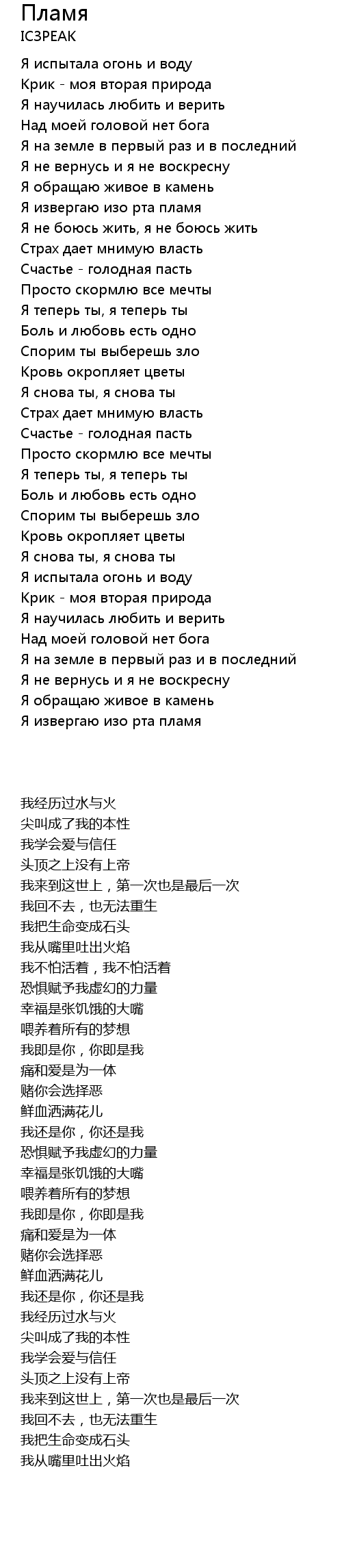 Пламя
IC3PEAK

Я испытала огонь и воду
Крик - моя вторая природа
Я научилась любить и верить
Над моей головой нет бога
Я на земле в первый раз и в последний
Я не вернусь и я не воскресну
Я обращаю живое в камень
Я извергаю изо рта пламя
Я не боюсь жить, я не боюсь жить
Страх дает мнимую власть
Счастье - голодная пасть
Просто скормлю все мечты
Я теперь ты, я теперь ты
Боль и любовь есть одно
Спорим ты выберешь зло
Кровь окропляет цветы
Я снова ты, я снова ты
Страх дает мнимую власть
Счастье - голодная пасть
Просто скормлю все мечты
Я теперь ты, я теперь ты
Боль и любовь есть одно
Спорим ты выберешь зло
Кровь окропляет цветы
Я снова ты, я снова ты
Я испытала огонь и воду
Крик - моя вторая природа
Я научилась любить и верить
Над моей головой нет бога
Я на земле в первый раз и в последний
Я не вернусь и я не воскресну
Я обращаю живое в камень
Я извергаю изо рта пламя

我经历过水与火
尖叫成了我的本性
我学会爱与信任
头顶之上没有上帝
我来到这世上，第一次也是最后一次
我回不去，也无法重生
我把生命变成石头
我从嘴里吐出火焰
我不怕活着，我不怕活着
恐惧赋予我虚幻的力量
幸福是张饥饿的大嘴
喂养着所有的梦想
我即是你，你即是我
痛和爱是为一体
赌你会选择恶
鲜血洒满花儿
我还是你，你还是我
恐惧赋予我虚幻的力量
幸福是张饥饿的大嘴
喂养着所有的梦想
我即是你，你即是我
痛和爱是为一体
赌你会选择恶
鲜血洒满花儿
我还是你，你还是我
我经历过水与火
尖叫成了我的本性
我学会爱与信任
头顶之上没有上帝
我来到这世上，第一次也是最后一次
我回不去，也无法重生
我把生命变成石头
我从嘴里吐出火焰